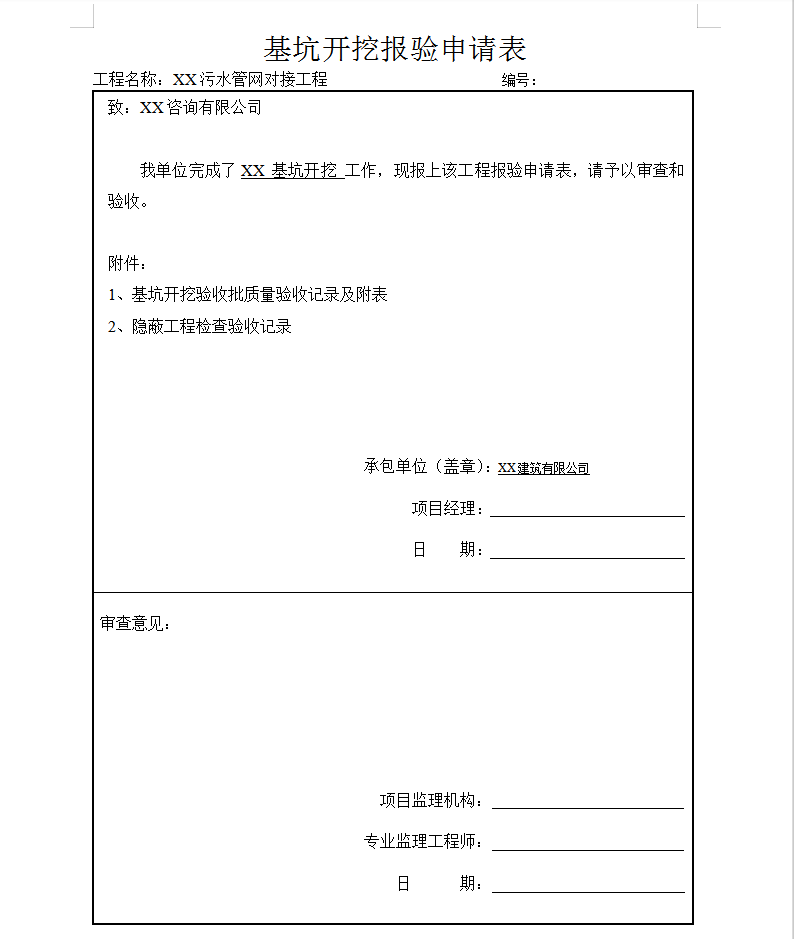 基坑开挖报验申请表

工程名称：XX污水管网对接工程　　　　　　　　编号：

致：XX咨询有限公司

我单位完成了 XX 基坑开挖 工作，现报上该工程报验申请表，请予以审查和验收。

附件：

1、基坑开挖验收批质量验收记录及附表

2、隐蔽工程检查验收记录

承包单位（盖章）：XX建筑有限公司

项目经理：

日　　期：

审查意见：

项目监理机构：

专业监理工程师：

日　　期：